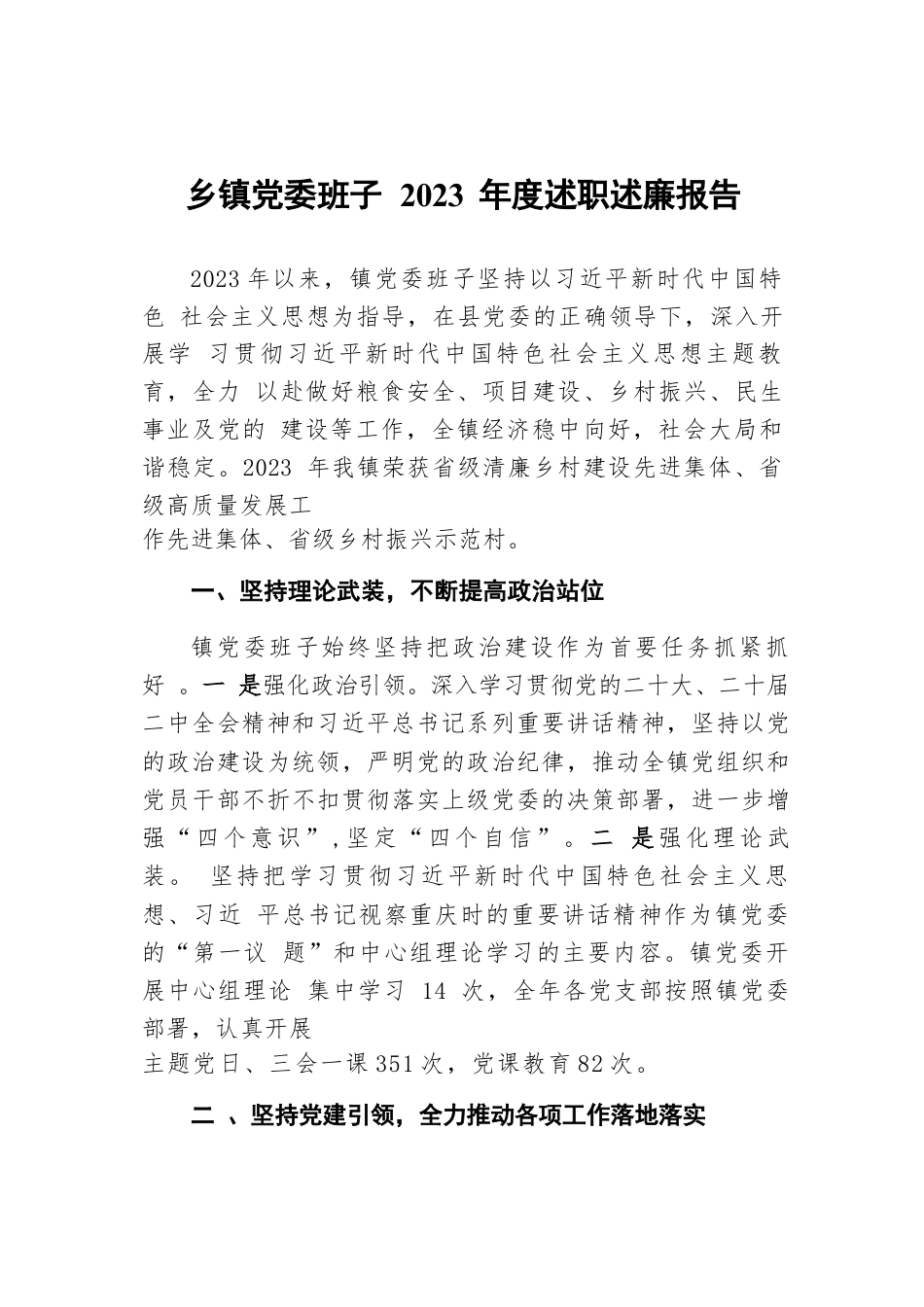 乡镇党委班子 2023 年度述职述廉报告

2023 年以来，镇党委班子坚持以习近平新时代中国特色 社会主义思想为指导，在县党委的正确领导下，深入开展学 习贯彻习近平新时代中国特色社会主义思想主题教育，全力 以赴做好粮食安全、项目建设、乡村振兴、民生事业及党的 建设等工作，全镇经济稳中向好，社会大局和谐稳定。2023 年我镇荣获省级清廉乡村建设先进集体、省级高质量发展工作先进集体、省级乡村振兴示范村。

一、坚持理论武装，不断提高政治站位

镇党委班子始终坚持把政治建设作为首要任务抓紧抓好 。一 是强化政治引领。深入学习贯彻党的二十大、二十届二中全会精神和习近平总书记系列重要讲话精神，坚持以党的政治建设为统领，严明党的政治纪律，推动全镇党组织和党员干部不折不扣贯彻落实上级党委的决策部署，进一步增强“四个意识”，坚定“四个自信”。二 是强化理论武装。 坚持把学习贯彻习近平新时代中国特色社会主义思想、习近 平总书记视察重庆时的重要讲话精神作为镇党委的“第一议 题”和中心组理论学习的主要内容。镇党委开展中心组理论 集中学习 14 次，全年各党支部按照镇党委部署，认真开展主题党日、三会一课 351 次，党课教育 82 次。

二 、坚持党建引领，全力推动各项工作落地落实